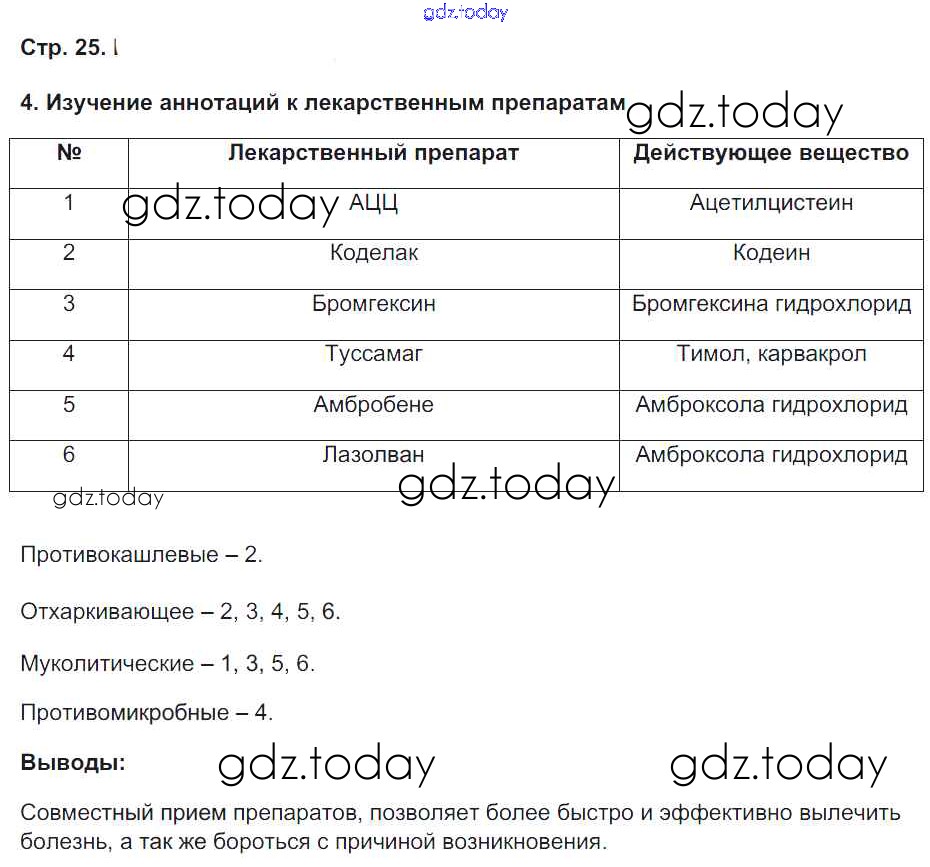 gdz.today

Стр. 25.

4. Изучение аннотаций к лекарственным препаратам gdz.today

| № | Лекарственный препарат | Действующее вещество |
|---|---|---|
| 1 | АЦЦ | Ацетилцистеин |
| 2 | Коделак | Кодеин |
| 3 | Бромгексин | Бромгексина гидрохлорид |
| 4 | Туссамаг | Тимол, карвакрол |
| 5 | Амбробене | Амброксола гидрохлорид |
| 6 | Лазолван | Амброксола гидрохлорид |

gdz.today gdz.today gdz.today

Противокашлевые – 2.

Отхаркивающее – 2, 3, 4, 5, 6.

Муколитические – 1, 3, 5, 6.

Противомикробные – 4.

Выводы: gdz.today gdz.today

Совместный прием препаратов, позволяет более быстро и эффективно вылечить болезнь, а так же бороться с причиной возникновения.